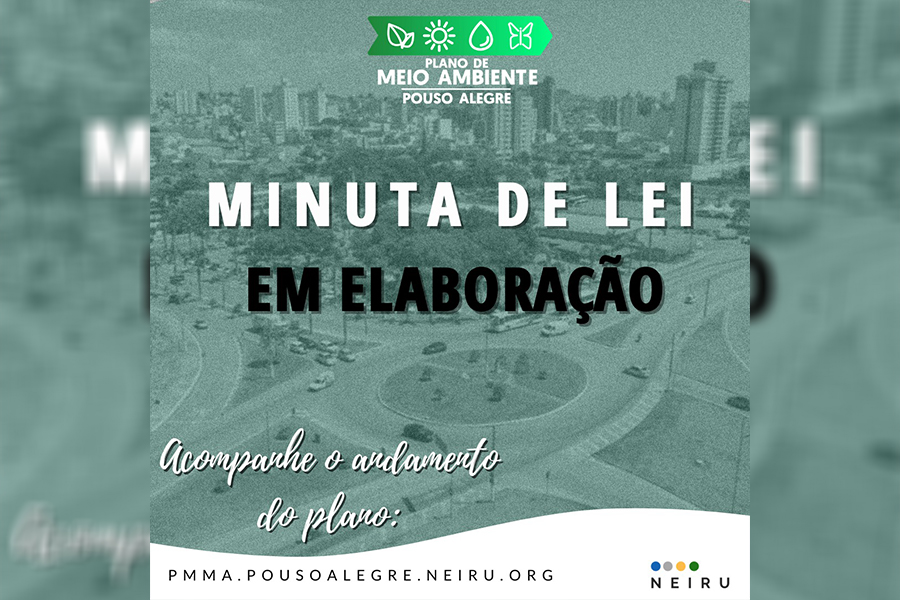 PLANO DE
MEIO AMBIENTE
POUSO ALEGRE

MINUTA DE LEI

EM ELABORAÇÃO

Acompanhe o andamento do plano:

PMMA.POUSOALEGRE.NEIRU.ORG

NEIRU